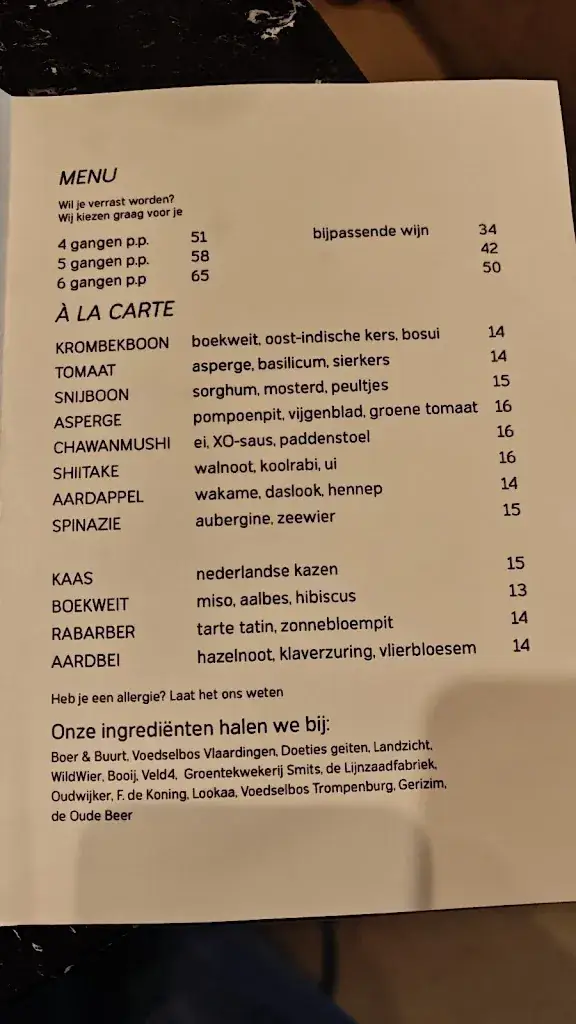 MENU
Wil je verrast worden?
Wij kiezen graag voor je

| | | | |
|---|---|---|---|
| 4 gangen p.p. | 51 | bijpassende wijn | 34 |
| 5 gangen p.p. | 58 | | 42 |
| 6 gangen p.p | 65 | | 50 |

À LA CARTE

| | | |
|---|---|---|
| KROMBEKBOON | boekweit, oost-indische kers, bosui | 14 |
| TOMAAT | asperge, basilicum, sierkers | 14 |
| SNIJBOON | sorghum, mosterd, peultjes | 15 |
| ASPERGE | pompoenpit, vijgenblad, groene tomaat | 16 |
| CHAWANMUSHI | ei, XO-saus, paddenstoel | 16 |
| SHIITAKE | walnoot, koolrabi, ui | 16 |
| AARDAPPEL | wakame, daslook, hennep | 14 |
| SPINAZIE | aubergine, zeewier | 15 |

| | | |
|---|---|---|
| KAAS | nederlandse kazen | 15 |
| BOEKWEIT | miso, aalbes, hibiscus | 13 |
| RABARBER | tarte tatin, zonnebloempit | 14 |
| AARDBEI | hazelnoot, klaverzuring, vlierbloesem | 14 |

Heb je een allergie? Laat het ons weten

Onze ingrediënten halen we bij:
Boer & Buurt, Voedselbos Vlaardingen, Doeties geiten, Landzicht, WildWier, Booij, Veld4, Groentekwekerij Smits, de Lijnzaadfabriek, Oudwijker, F. de Koning, Lookaa, Voedselbos Trompenburg, Gerizim, de Oude Beer